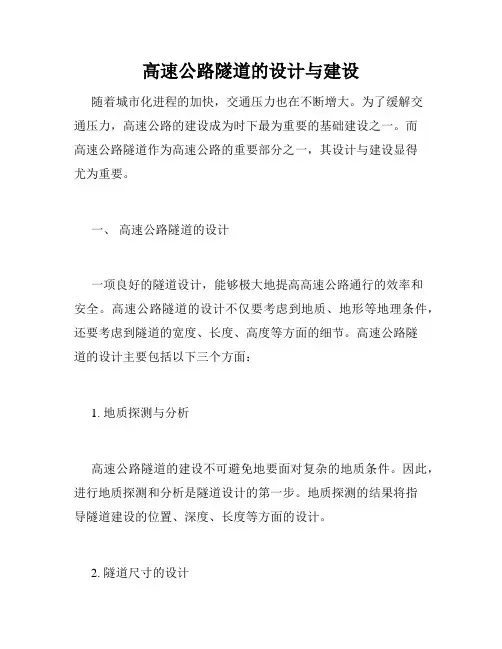 高速公路隧道的设计与建设

随着城市化进程的加快，交通压力也在不断增大。为了缓解交通压力，高速公路的建设成为时下最为重要的基础建设之一。而高速公路隧道作为高速公路的重要部分之一，其设计与建设显得尤为重要。

一、 高速公路隧道的设计

一项良好的隧道设计，能够极大地提高高速公路通行的效率和安全。高速公路隧道的设计不仅要考虑到地质、地形等地理条件，还要考虑到隧道的宽度、长度、高度等方面的细节。高速公路隧道的设计主要包括以下三个方面：

1. 地质探测与分析

高速公路隧道的建设不可避免地要面对复杂的地质条件。因此，进行地质探测和分析是隧道设计的第一步。地质探测的结果将指导隧道建设的位置、深度、长度等方面的设计。

2. 隧道尺寸的设计